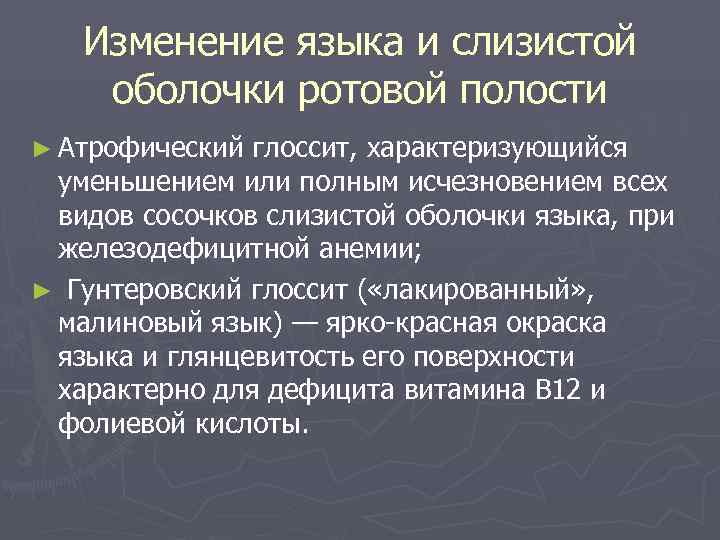 Изменение языка и слизистой оболочки ротовой полости

► Атрофический глоссит, характеризующийся уменьшением или полным исчезновением всех видов сосочков слизистой оболочки языка, при железодефицитной анемии;

► Гунтеровский глоссит («лакированный», малиновый язык) — ярко-красная окраска языка и глянцевитость его поверхности характерно для дефицита витамина В12 и фолиевой кислоты.